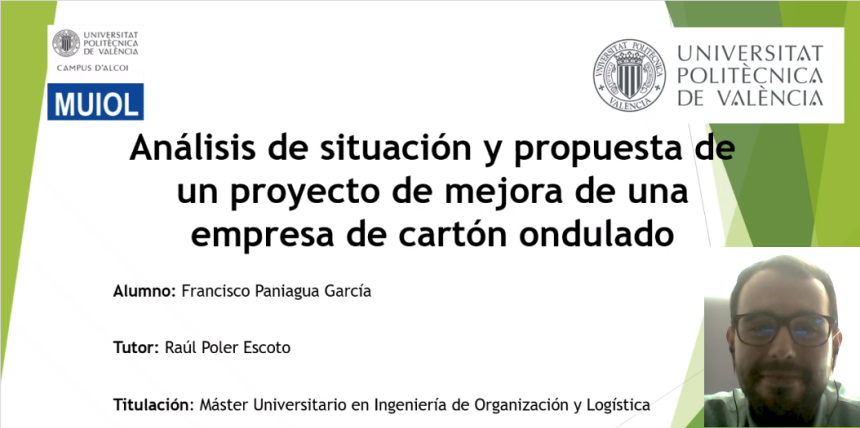 UNIVERSITAT POLITÈCNICA DE VALÈNCIA
CAMPUS D'ALCOI

MUIOL

UNIVERSITAT POLITÈCNICA DE VALÈNCIA

Análisis de situación y propuesta de un proyecto de mejora de una empresa de cartón ondulado

Alumno: Francisco Paniagua García

Tutor: Raúl Poler Escoto

Titulación: Máster Universitario en Ingeniería de Organización y Logística